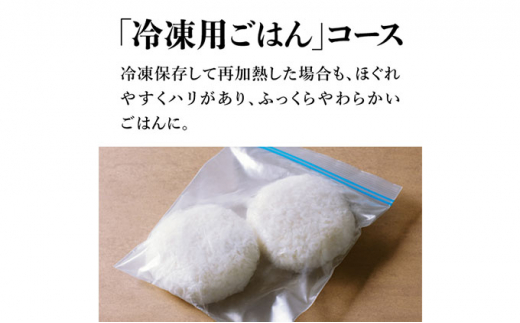 「冷凍用ごはん」コース

冷凍保存して再加熱した場合も、ほぐれやすくハリがあり、ふっくらやわらかいごはんに。